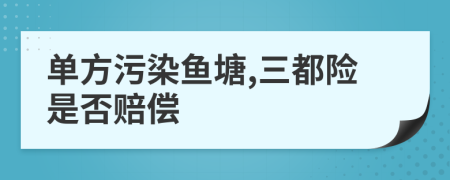 单方污染鱼塘,三都险是否赔偿